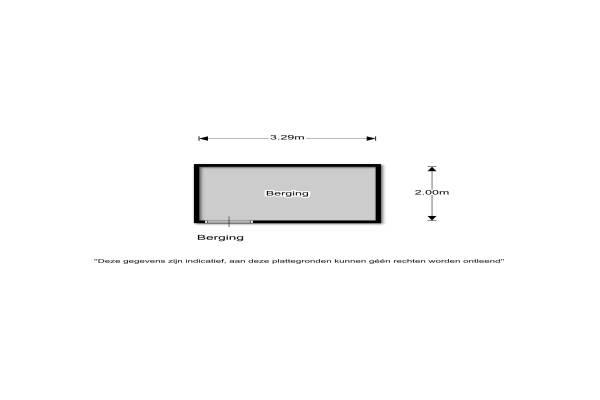 3.29m

Berging

2.00m

Berging

"Deze gegevens zijn indicatief, aan deze plattegronden kunnen géén rechten worden ontleend"